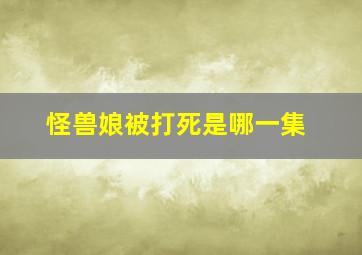 怪兽娘被打死是哪一集